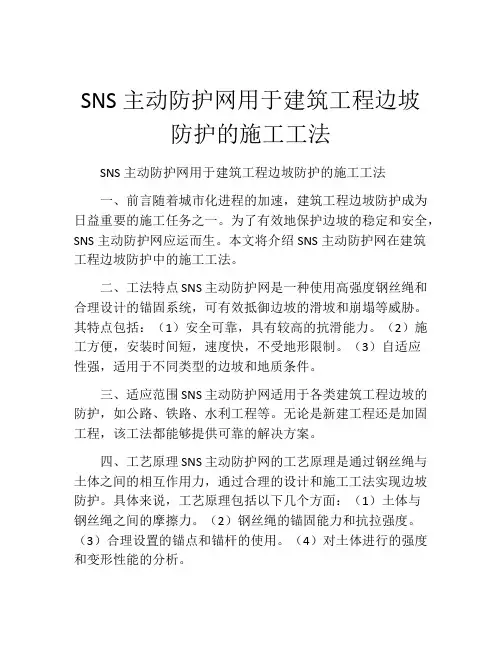 SNS 主动防护网用于建筑工程边坡防护的施工工法

SNS 主动防护网用于建筑工程边坡防护的施工工法

一、前言随着城市化进程的加速，建筑工程边坡防护成为日益重要的施工任务之一。为了有效地保护边坡的稳定和安全，SNS 主动防护网应运而生。本文将介绍 SNS 主动防护网在建筑工程边坡防护中的施工工法。

二、工法特点 SNS 主动防护网是一种使用高强度钢丝绳和合理设计的锚固系统，可有效抵御边坡的滑坡和崩塌等威胁。其特点包括：（1）安全可靠，具有较高的抗滑能力。（2）施工方便，安装时间短，速度快，不受地形限制。（3）自适应性强，适用于不同类型的边坡和地质条件。

三、适应范围 SNS 主动防护网适用于各类建筑工程边坡的防护，如公路、铁路、水利工程等。无论是新建工程还是加固工程，该工法都能够提供可靠的解决方案。

四、工艺原理 SNS 主动防护网的工艺原理是通过钢丝绳与土体之间的相互作用力，通过合理的设计和施工工法实现边坡防护。具体来说，工艺原理包括以下几个方面：（1）土体与钢丝绳之间的摩擦力。（2）钢丝绳的锚固能力和抗拉强度。（3）合理设置的锚点和锚杆的使用。（4）对土体进行的强度和变形性能的分析。